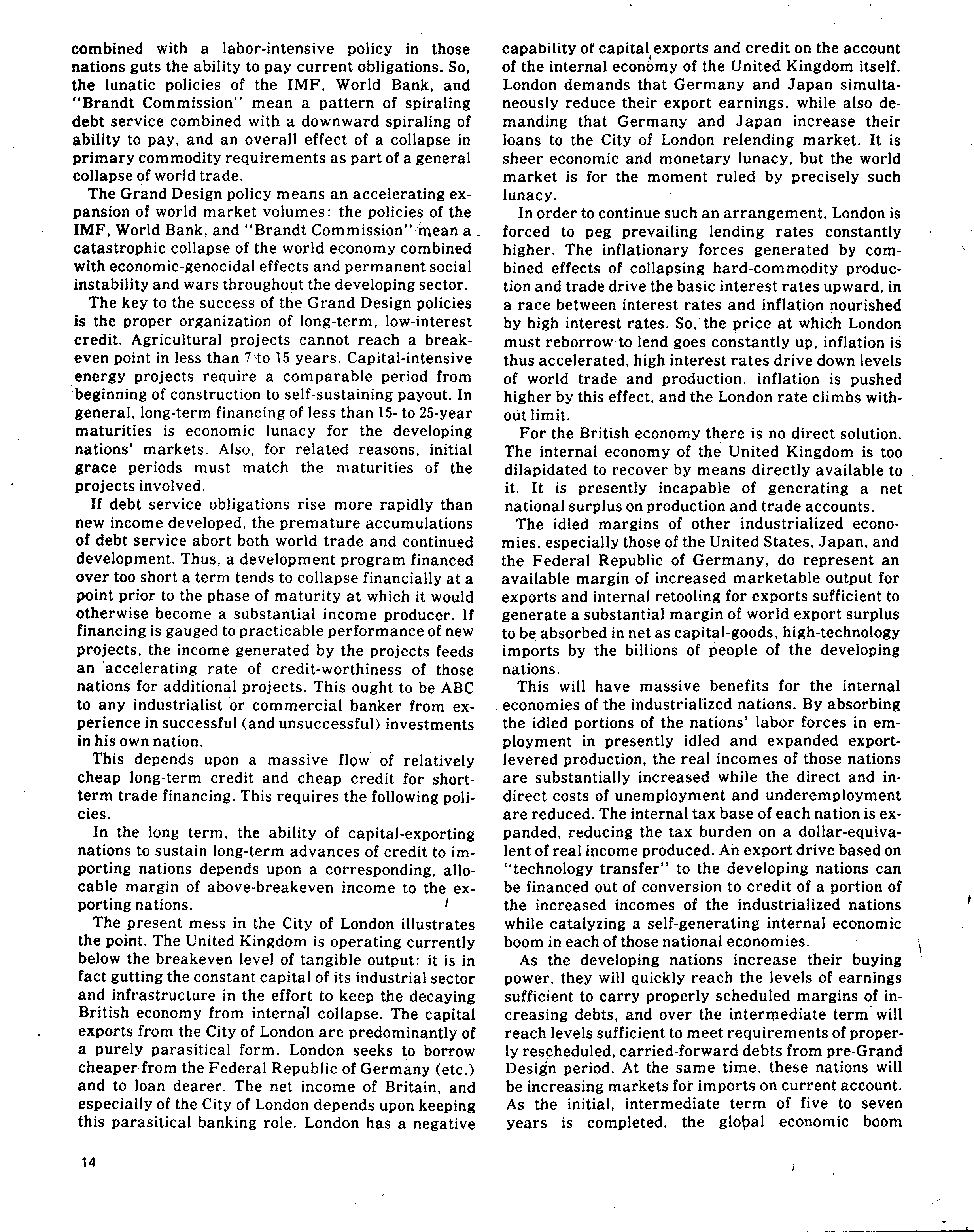 combined with a labor-intensive policy in those nations guts the ability to pay current obligations. So, the lunatic policies of the IMF, World Bank, and "Brandt Commission" mean a pattern of spiraling debt service combined with a downward spiraling of ability to pay, and an overall effect of a collapse in primary commodity requirements as part of a general collapse of world trade.

The Grand Design policy means an accelerating expansion of world market volumes: the policies of the IMF, World Bank, and "Brandt Commission" mean a catastrophic collapse of the world economy combined with economic-genocidal effects and permanent social instability and wars throughout the developing sector.

The key to the success of the Grand Design policies is the proper organization of long-term, low-interest credit. Agricultural projects cannot reach a breakeven point in less than 7 to 15 years. Capital-intensive energy projects require a comparable period from beginning of construction to self-sustaining payout. In general, long-term financing of less than 15- to 25-year maturities is economic lunacy for the developing nations' markets. Also, for related reasons, initial grace periods must match the maturities of the projects involved.

If debt service obligations rise more rapidly than new income developed, the premature accumulations of debt service abort both world trade and continued development. Thus, a development program financed over too short a term tends to collapse financially at a point prior to the phase of maturity at which it would otherwise become a substantial income producer. If financing is gauged to practicable performance of new projects, the income generated by the projects feeds an accelerating rate of credit-worthiness of those nations for additional projects. This ought to be ABC to any industrialist or commercial banker from experience in successful (and unsuccessful) investments in his own nation.

This depends upon a massive flow of relatively cheap long-term credit and cheap credit for short-term trade financing. This requires the following policies.

In the long term, the ability of capital-exporting nations to sustain long-term advances of credit to importing nations depends upon a corresponding, allocable margin of above-breakeven income to the exporting nations.

The present mess in the City of London illustrates the point. The United Kingdom is operating currently below the breakeven level of tangible output: it is in fact gutting the constant capital of its industrial sector and infrastructure in the effort to keep the decaying British economy from internal collapse. The capital exports from the City of London are predominantly of a purely parasitical form. London seeks to borrow cheaper from the Federal Republic of Germany (etc.) and to loan dearer. The net income of Britain, and especially of the City of London depends upon keeping this parasitical banking role. London has a negative capability of capital exports and credit on the account of the internal economy of the United Kingdom itself. London demands that Germany and Japan simultaneously reduce their export earnings, while also demanding that Germany and Japan increase their loans to the City of London relending market. It is sheer economic and monetary lunacy, but the world market is for the moment ruled by precisely such lunacy.

In order to continue such an arrangement, London is forced to peg prevailing lending rates constantly higher. The inflationary forces generated by combined effects of collapsing hard-commodity production and trade drive the basic interest rates upward, in a race between interest rates and inflation nourished by high interest rates. So, the price at which London must reborrow to lend goes constantly up, inflation is thus accelerated, high interest rates drive down levels of world trade and production, inflation is pushed higher by this effect, and the London rate climbs without limit.

For the British economy there is no direct solution. The internal economy of the United Kingdom is too dilapidated to recover by means directly available to it. It is presently incapable of generating a net national surplus on production and trade accounts.

The idled margins of other industrialized economies, especially those of the United States, Japan, and the Federal Republic of Germany, do represent an available margin of increased marketable output for exports and internal retooling for exports sufficient to generate a substantial margin of world export surplus to be absorbed in net as capital-goods, high-technology imports by the billions of people of the developing nations.

This will have massive benefits for the internal economies of the industrialized nations. By absorbing the idled portions of the nations' labor forces in employment in presently idled and expanded export-levered production, the real incomes of those nations are substantially increased while the direct and indirect costs of unemployment and underemployment are reduced. The internal tax base of each nation is expanded, reducing the tax burden on a dollar-equivalent of real income produced. An export drive based on "technology transfer" to the developing nations can be financed out of conversion to credit of a portion of the increased incomes of the industrialized nations while catalyzing a self-generating internal economic boom in each of those national economies.

As the developing nations increase their buying power, they will quickly reach the levels of earnings sufficient to carry properly scheduled margins of increasing debts, and over the intermediate term will reach levels sufficient to meet requirements of properly rescheduled, carried-forward debts from pre-Grand Design period. At the same time, these nations will be increasing markets for imports on current account. As the initial, intermediate term of five to seven years is completed, the global economic boom

14